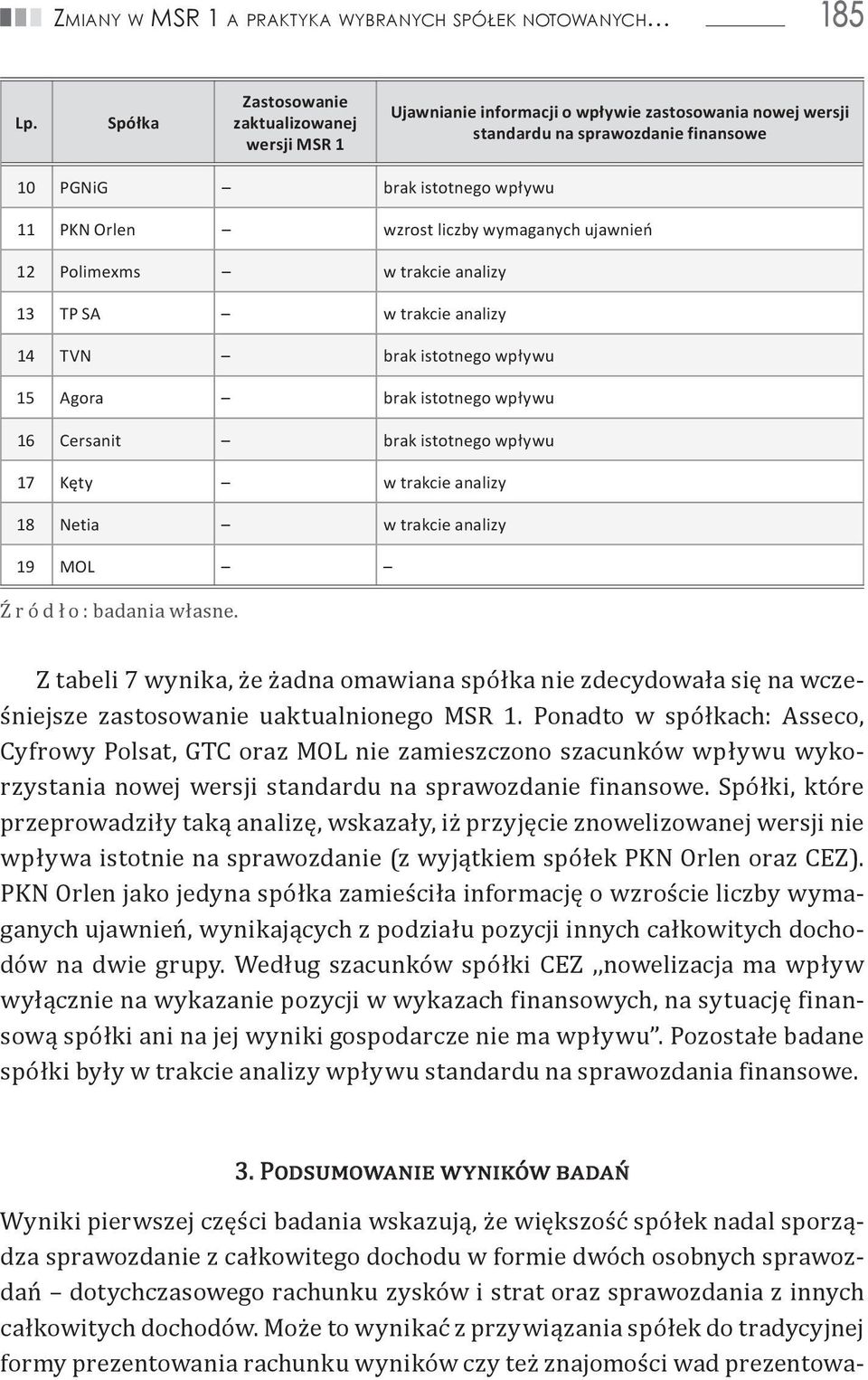 Zmiany w MSR 1 a praktyka wybranych spółek notowanych… 185

| Lp. | Spółka | Zastosowanie zaktualizowanej wersji MSR 1 | Ujawnianie informacji o wpływie zastosowania nowej wersji standardu na sprawozdanie finansowe |
|---|---|---|---|
| 10 | PGNiG | – | brak istotnego wpływu |
| 11 | PKN Orlen | – | wzrost liczby wymaganych ujawnień |
| 12 | Polimexms | – | w trakcie analizy |
| 13 | TP SA | – | w trakcie analizy |
| 14 | TVN | – | brak istotnego wpływu |
| 15 | Agora | – | brak istotnego wpływu |
| 16 | Cersanit | – | brak istotnego wpływu |
| 17 | Kęty | – | w trakcie analizy |
| 18 | Netia | – | w trakcie analizy |
| 19 | MOL | – | – |

Źródło: badania własne.

Z tabeli 7 wynika, że żadna omawiana spółka nie zdecydowała się na wcześniejsze zastosowanie uaktualnionego MSR 1. Ponadto w spółkach: Asseco, Cyfrowy Polsat, GTC oraz MOL nie zamieszczono szacunków wpływu wykorzystania nowej wersji standardu na sprawozdanie finansowe. Spółki, które przeprowadziły taką analizę, wskazały, iż przyjęcie znowelizowanej wersji nie wpływa istotnie na sprawozdanie (z wyjątkiem spółek PKN Orlen oraz CEZ). PKN Orlen jako jedyna spółka zamieściła informację o wzroście liczby wymaganych ujawnień, wynikających z podziału pozycji innych całkowitych dochodów na dwie grupy. Według szacunków spółki CEZ „nowelizacja ma wpływ wyłącznie na wykazanie pozycji w wykazach finansowych, na sytuację finansową spółki ani na jej wyniki gospodarcze nie ma wpływu”. Pozostałe badane spółki były w trakcie analizy wpływu standardu na sprawozdania finansowe.

3. Podsumowanie wyników badań

Wyniki pierwszej części badania wskazują, że większość spółek nadal sporządza sprawozdanie z całkowitego dochodu w formie dwóch osobnych sprawozdań – dotychczasowego rachunku zysków i strat oraz sprawozdania z innych całkowitych dochodów. Może to wynikać z przywiązania spółek do tradycyjnej formy prezentowania rachunku wyników czy też znajomości wad prezentowa-